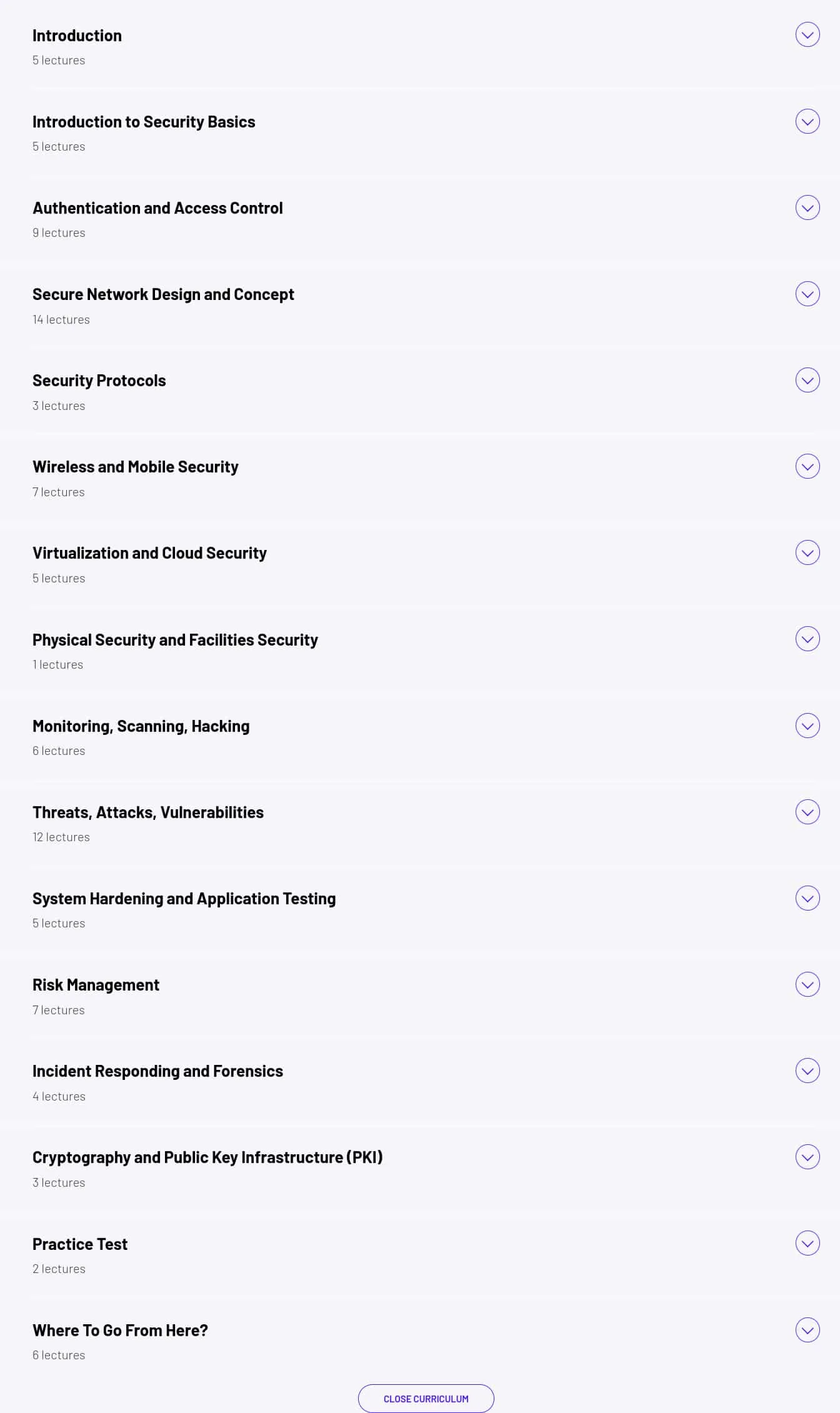 Introduction
5 lectures

Introduction to Security Basics
5 lectures

Authentication and Access Control
9 lectures

Secure Network Design and Concept
14 lectures

Security Protocols
3 lectures

Wireless and Mobile Security
7 lectures

Virtualization and Cloud Security
5 lectures

Physical Security and Facilities Security
1 lectures

Monitoring, Scanning, Hacking
6 lectures

Threats, Attacks, Vulnerabilities
12 lectures

System Hardening and Application Testing
5 lectures

Risk Management
7 lectures

Incident Responding and Forensics
4 lectures

Cryptography and Public Key Infrastructure (PKI)
3 lectures

Practice Test
2 lectures

Where To Go From Here?
6 lectures

CLOSE CURRICULUM